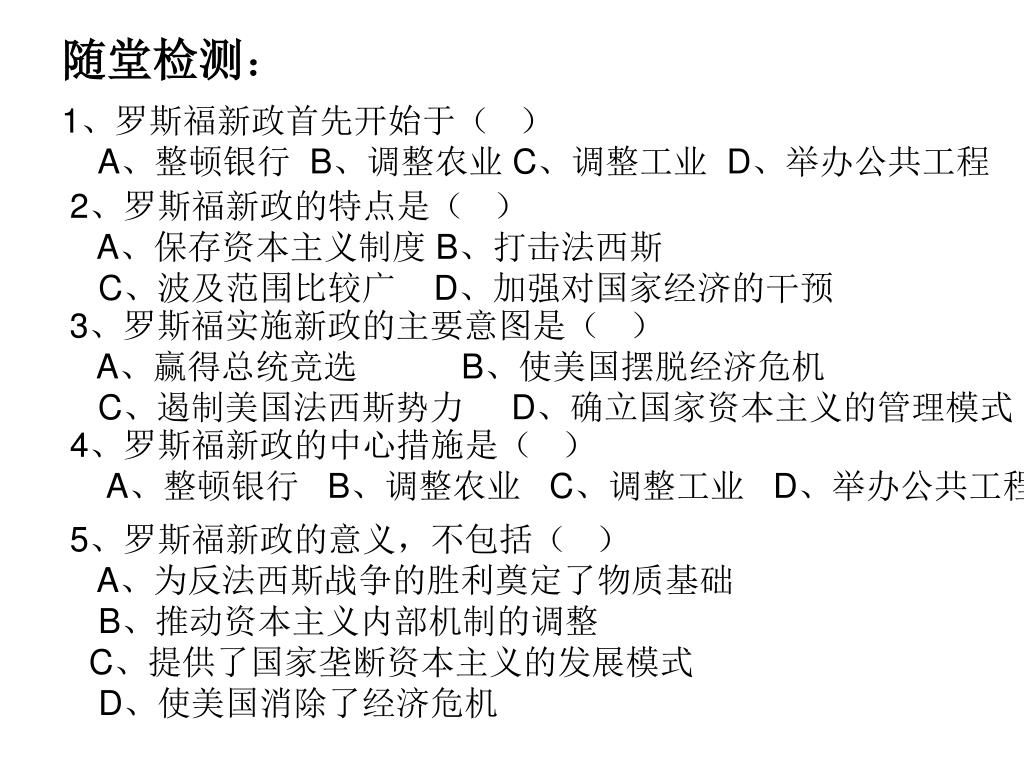 随堂检测：

1、罗斯福新政首先开始于（ ）
A、整顿银行 B、调整农业 C、调整工业 D、举办公共工程

2、罗斯福新政的特点是（ ）
A、保存资本主义制度 B、打击法西斯
C、波及范围比较广 D、加强对国家经济的干预

3、罗斯福实施新政的主要意图是（ ）
A、赢得总统竞选 B、使美国摆脱经济危机
C、遏制美国法西斯势力 D、确立国家资本主义的管理模式

4、罗斯福新政的中心措施是（ ）
A、整顿银行 B、调整农业 C、调整工业 D、举办公共工程

5、罗斯福新政的意义，不包括（ ）
A、为反法西斯战争的胜利奠定了物质基础
B、推动资本主义内部机制的调整
C、提供了国家垄断资本主义的发展模式
D、使美国消除了经济危机